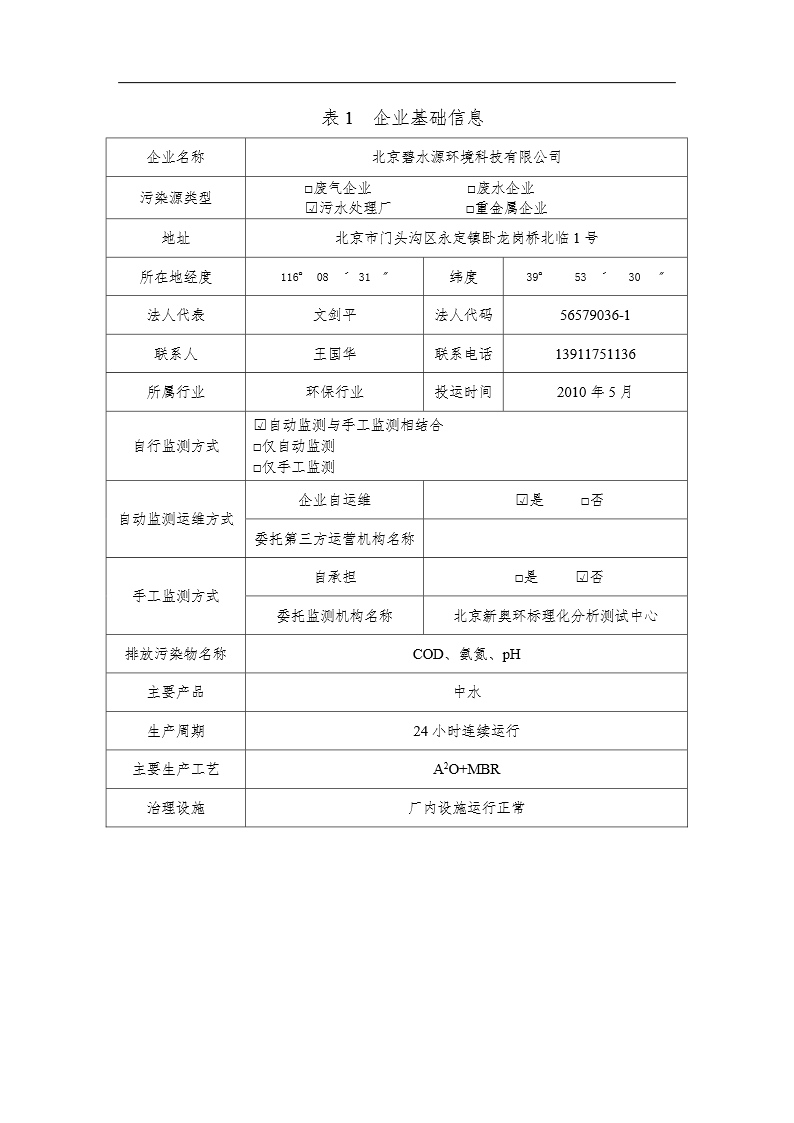 表 1 企业基础信息

| 企业名称 | 北京碧水源环境科技有限公司 | | |
|---|---|---|---|
| 污染源类型 | □废气企业 □废水企业 ☑污水处理厂 □重金属企业 | | |
| 地址 | 北京市门头沟区永定镇卧龙岗桥北临 1 号 | | |
| 所在地经度 | 116° 08 ′ 31 ″ | 纬度 | 39° 53 ′ 30 ″ |
| 法人代表 | 文剑平 | 法人代码 | 56579036-1 |
| 联系人 | 王国华 | 联系电话 | 13911751136 |
| 所属行业 | 环保行业 | 投运时间 | 2010 年 5 月 |
| 自行监测方式 | ☑自动监测与手工监测相结合 □仅自动监测 □仅手工监测 | | |
| 自动监测运维方式 | 企业自运维 | ☑是 □否 | |
| | 委托第三方运营机构名称 | | |
| 手工监测方式 | 自承担 | □是 ☑否 | |
| | 委托监测机构名称 | 北京新奥环标理化分析测试中心 | |
| 排放污染物名称 | COD、氨氮、pH | | |
| 主要产品 | 中水 | | |
| 生产周期 | 24 小时连续运行 | | |
| 主要生产工艺 | $A^2O$+MBR | | |
| 治理设施 | 厂内设施运行正常 | | |